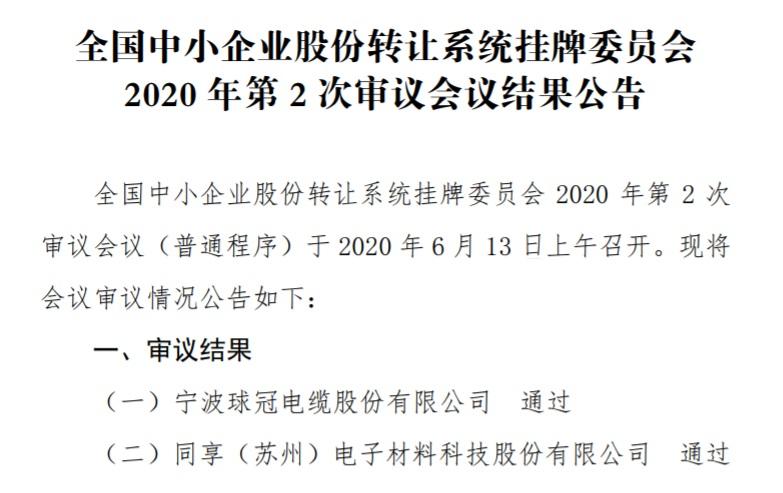 全国中小企业股份转让系统挂牌委员会
2020 年第 2 次审议会议结果公告

全国中小企业股份转让系统挂牌委员会 2020 年第 2 次审议会议（普通程序）于 2020 年 6 月 13 日上午召开。现将会议审议情况公告如下：

一、审议结果

（一）宁波球冠电缆股份有限公司　通过

（二）同享（苏州）电子材料科技股份有限公司　通过